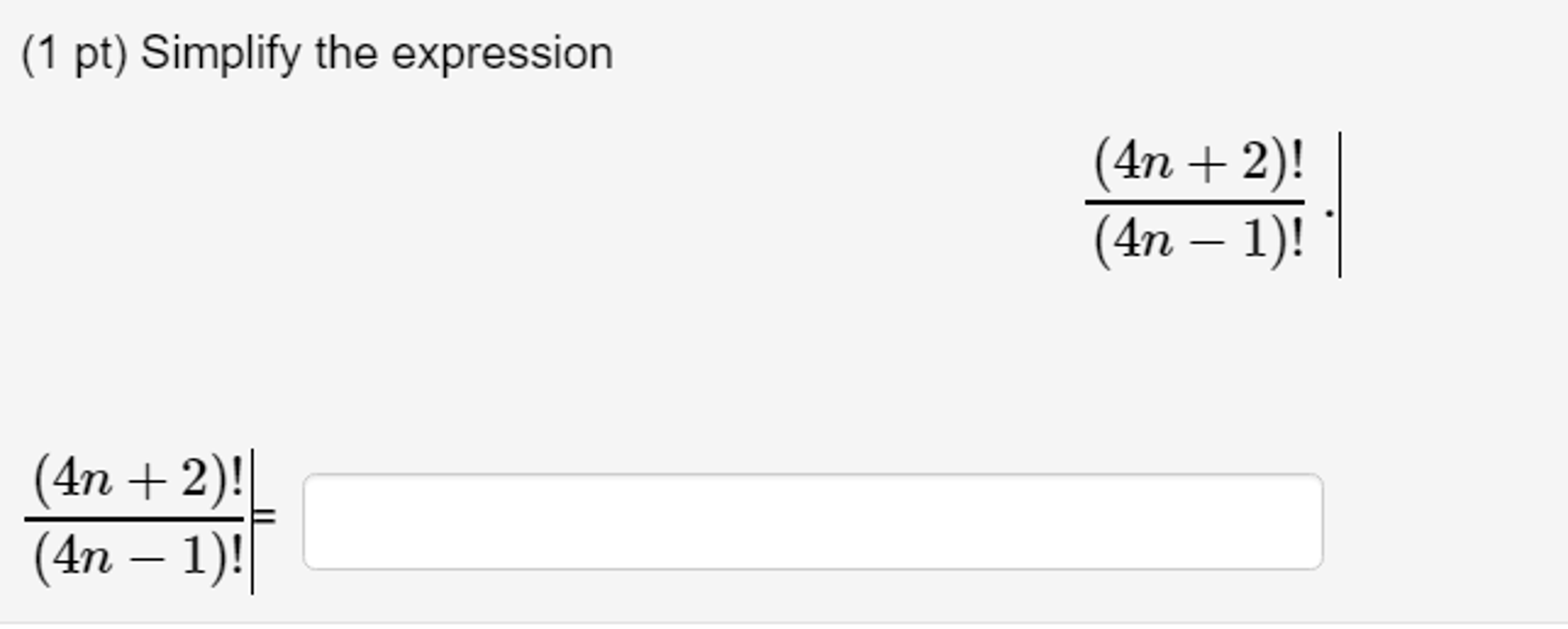 (1 pt) Simplify the expression

$$\frac{(4n+2)!}{(4n-1)!}.$$

$\frac{(4n+2)!}{(4n-1)!} =$